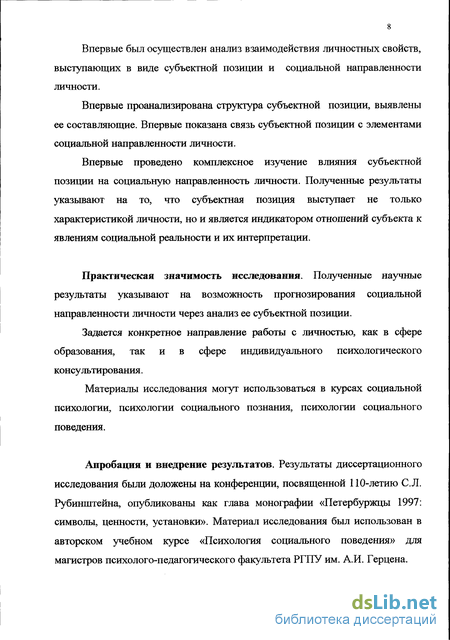 8

Впервые был осуществлен анализ взаимодействия личностных свойств, выступающих в виде субъектной позиции и социальной направленности личности.

Впервые проанализирована структура субъектной позиции, выявлены ее составляющие. Впервые показана связь субъектной позиции с элементами социальной направленности личности.

Впервые проведено комплексное изучение влияния субъектной позиции на социальную направленность личности. Полученные результаты указывают на то, что субъектная позиция выступает не только характеристикой личности, но и является индикатором отношений субъекта к явлениям социальной реальности и их интерпретации.

Практическая значимость исследования. Полученные научные результаты указывают на возможность прогнозирования социальной направленности личности через анализ ее субъектной позиции.

Задается конкретное направление работы с личностью, как в сфере образования, так и в сфере индивидуального психологического консультирования.

Материалы исследования могут использоваться в курсах социальной психологии, психологии социального познания, психологии социального поведения.

Апробация и внедрение результатов. Результаты диссертационного исследования были доложены на конференции, посвященной 110-летию С.Л. Рубинштейна, опубликованы как глава монографии «Петербуржцы 1997: символы, ценности, установки». Материал исследования был использован в авторском учебном курсе «Психология социального поведения» для магистров психолого-педагогического факультета РГПУ им. А.И. Герцена.

dsLib.net
библиотека диссертаций